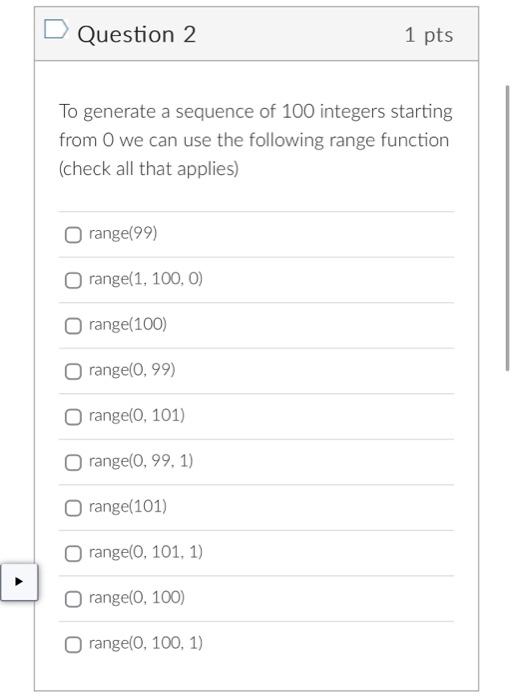 Question 2
1 pts

To generate a sequence of 100 integers starting from 0 we can use the following range function (check all that applies)

range(99)

range(1, 100, 0)

range(100)

range(0, 99)

range(0, 101)

range(0, 99, 1)

range(101)

range(0, 101, 1)

range(0, 100)

range(0, 100, 1)